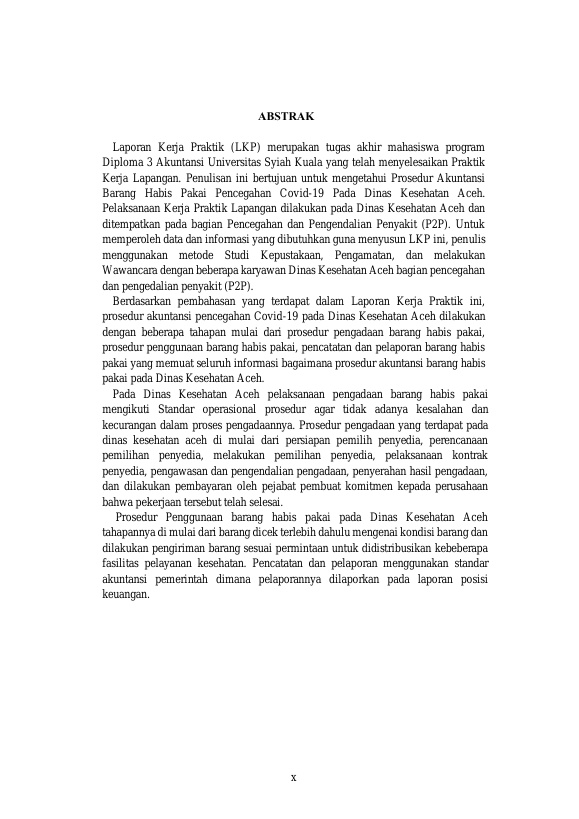 ABSTRAK

Laporan Kerja Praktik (LKP) merupakan tugas akhir mahasiswa program Diploma 3 Akuntansi Universitas Syiah Kuala yang telah menyelesaikan Praktik Kerja Lapangan. Penulisan ini bertujuan untuk mengetahui Prosedur Akuntansi Barang Habis Pakai Pencegahan Covid-19 Pada Dinas Kesehatan Aceh. Pelaksanaan Kerja Praktik Lapangan dilakukan pada Dinas Kesehatan Aceh dan ditempatkan pada bagian Pencegahan dan Pengendalian Penyakit (P2P). Untuk memperoleh data dan informasi yang dibutuhkan guna menyusun LKP ini, penulis menggunakan metode Studi Kepustakaan, Pengamatan, dan melakukan Wawancara dengan beberapa karyawan Dinas Kesehatan Aceh bagian pencegahan dan pengedalian penyakit (P2P).

Berdasarkan pembahasan yang terdapat dalam Laporan Kerja Praktik ini, prosedur akuntansi pencegahan Covid-19 pada Dinas Kesehatan Aceh dilakukan dengan beberapa tahapan mulai dari prosedur pengadaan barang habis pakai, prosedur penggunaan barang habis pakai, pencatatan dan pelaporan barang habis pakai yang memuat seluruh informasi bagaimana prosedur akuntansi barang habis pakai pada Dinas Kesehatan Aceh.

Pada Dinas Kesehatan Aceh pelaksanaan pengadaan barang habis pakai mengikuti Standar operasional prosedur agar tidak adanya kesalahan dan kecurangan dalam proses pengadaannya. Prosedur pengadaan yang terdapat pada dinas kesehatan aceh di mulai dari persiapan pemilih penyedia, perencanaan pemilihan penyedia, melakukan pemilihan penyedia, pelaksanaan kontrak penyedia, pengawasan dan pengendalian pengadaan, penyerahan hasil pengadaan, dan dilakukan pembayaran oleh pejabat pembuat komitmen kepada perusahaan bahwa pekerjaan tersebut telah selesai.

Prosedur Penggunaan barang habis pakai pada Dinas Kesehatan Aceh tahapannya di mulai dari barang dicek terlebih dahulu mengenai kondisi barang dan dilakukan pengiriman barang sesuai permintaan untuk didistribusikan kebeberapa fasilitas pelayanan kesehatan. Pencatatan dan pelaporan menggunakan standar akuntansi pemerintah dimana pelaporannya dilaporkan pada laporan posisi keuangan.

x